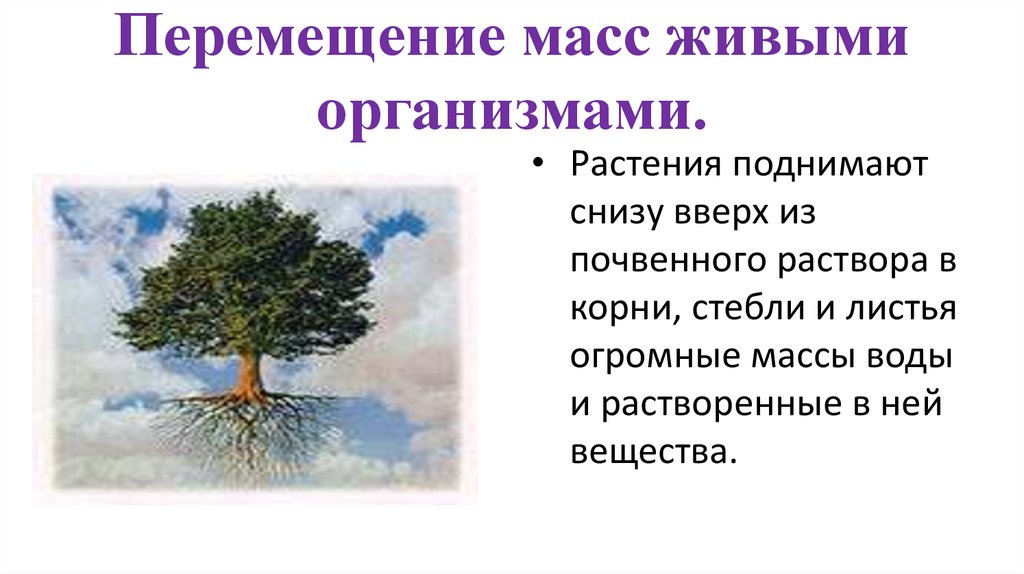 Перемещение масс живыми организмами.

• Растения поднимают снизу вверх из почвенного раствора в корни, стебли и листья огромные массы воды и растворенные в ней вещества.